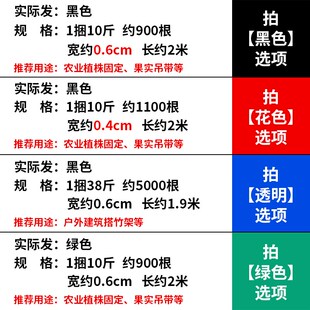 实际发：黑色
规　格：1捆10斤 约900根
宽约0.6cm 长约2米
推荐用途：农业植株固定、果实吊带等

拍
【黑色】
选项

实际发：黑色
规　格：1捆10斤 约1100根
宽约0.4cm 长约2米
推荐用途：农业植株固定、果实吊带等

拍
【花色】
选项

实际发：黑色
规　格：1捆38斤 约5000根
宽约0.6cm 长约1.9米
推荐用途：户外建筑搭竹架等

拍
【透明】
选项

实际发：绿色
规　格：1捆10斤 约900根
宽约0.6cm 长约2米
推荐用途：农业植株固定、果实吊带等

拍
【绿色】
选项